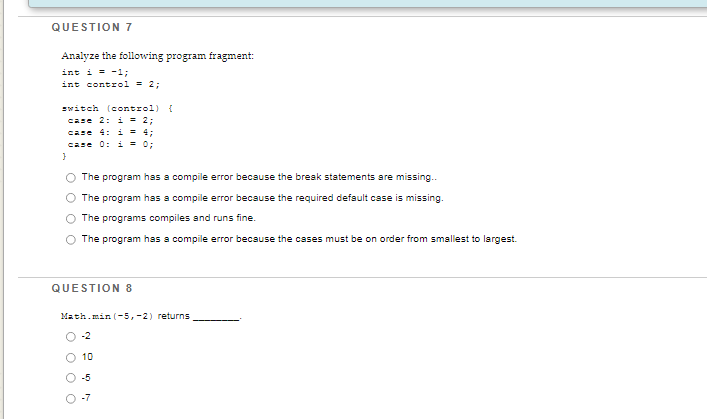 QUESTION 7

Analyze the following program fragment:

int i = -1;
int control = 2;

switch (control) {
 case 2: i = 2;
 case 4: i = 4;
 case 0: i = 0;
}

The program has a compile error because the break statements are missing..

The program has a compile error because the required default case is missing.

The programs compiles and runs fine.

The program has a compile error because the cases must be on order from smallest to largest.

QUESTION 8

Math.min(-5,-2) returns ________.

-2

10

-5

-7